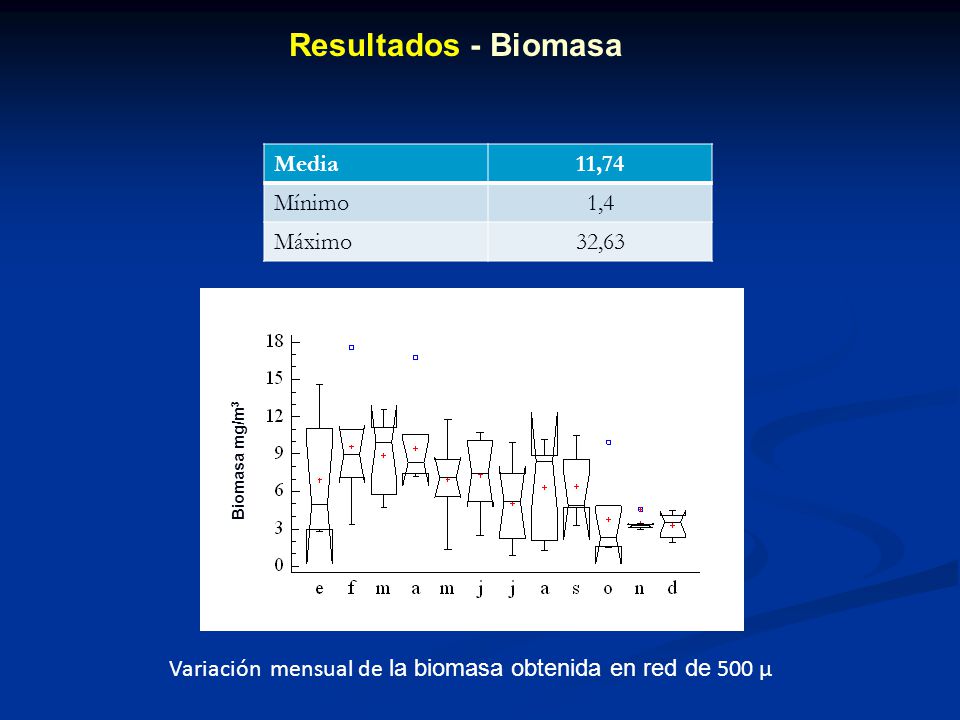 Resultados - Biomasa

| Media | 11,74 |
|---|---|
| Mínimo | 1,4 |
| Máximo | 32,63 |

Biomasa mg/m$^3$

18
15
12
9
6
3
0

e f m a m j j a s o n d

Variación mensual de la biomasa obtenida en red de 500 µ